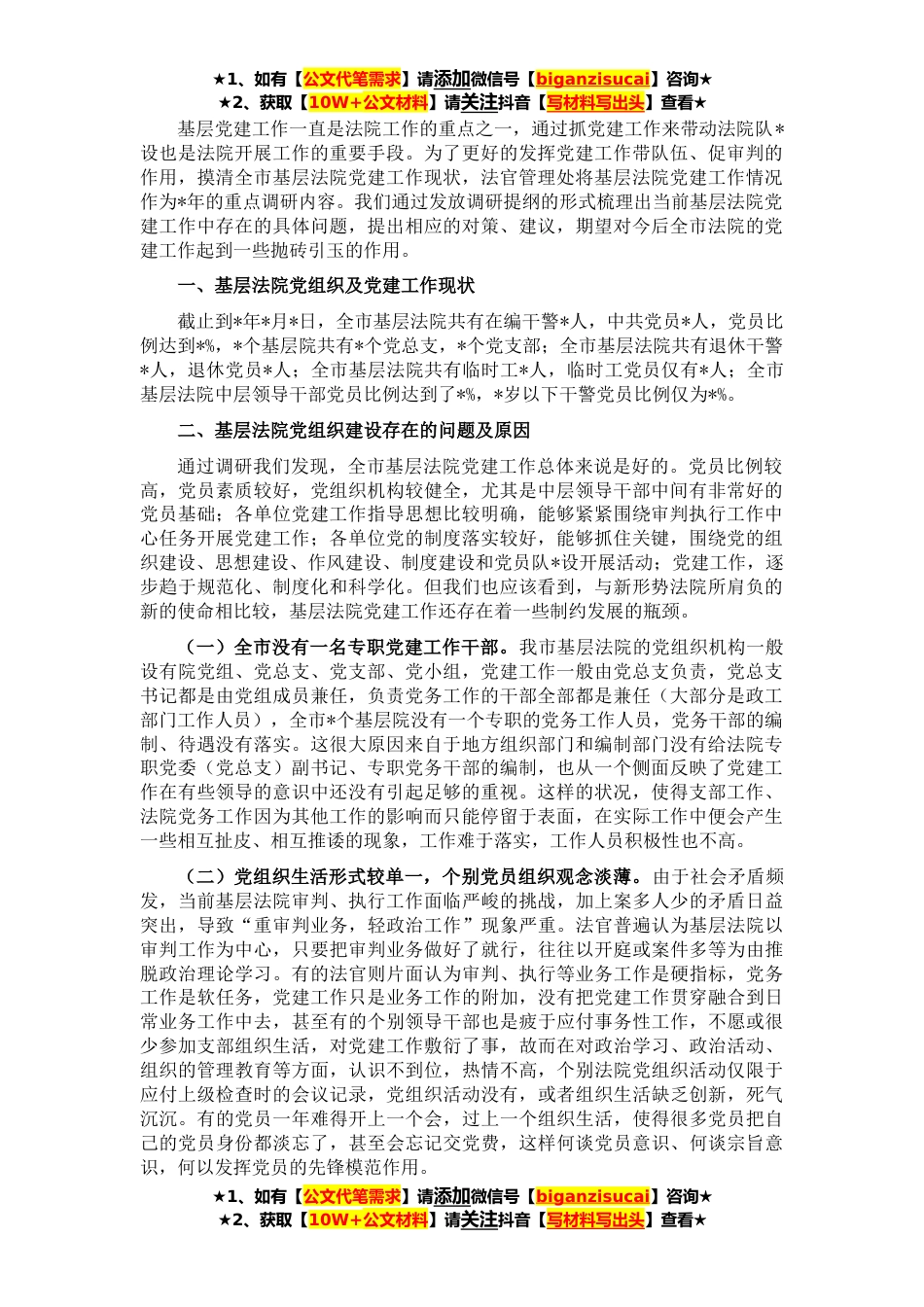 ★1、如有【公文代笔需求】请添加微信号【biganzisucai】咨询★
★2、获取【10W+公文材料】请关注抖音【写材料写出头】查看★

基层党建工作一直是法院工作的重点之一，通过抓党建工作来带动法院队*设也是法院开展工作的重要手段。为了更好的发挥党建工作带队伍、促审判的作用，摸清全市基层法院党建工作现状，法官管理处将基层法院党建工作情况作为*年的重点调研内容。我们通过发放调研提纲的形式梳理出当前基层法院党建工作中存在的具体问题，提出相应的对策、建议，期望对今后全市法院的党建工作起到一些抛砖引玉的作用。

一、基层法院党组织及党建工作现状

截止到*年*月*日，全市基层法院共有在编干警*人，中共党员*人，党员比例达到*%，*个基层院共有*个党总支，*个党支部；全市基层法院共有退休干警*人，退休党员*人；全市基层法院共有临时工*人，临时工党员仅有*人；全市基层法院中层领导干部党员比例达到了*%，*岁以下干警党员比例仅为*%。

二、基层法院党组织建设存在的问题及原因

通过调研我们发现，全市基层法院党建工作总体来说是好的。党员比例较高，党员素质较好，党组织机构较健全，尤其是中层领导干部中间有非常好的党员基础；各单位党建工作指导思想比较明确，能够紧紧围绕审判执行工作中心任务开展党建工作；各单位党的制度落实较好，能够抓住关键，围绕党的组织建设、思想建设、作风建设、制度建设和党员队*设开展活动；党建工作，逐步趋于规范化、制度化和科学化。但我们也应该看到，与新形势法院所肩负的新的使命相比较，基层法院党建工作还存在着一些制约发展的瓶颈。

（一）全市没有一名专职党建工作干部。我市基层法院的党组织机构一般设有院党组、党总支、党支部、党小组，党建工作一般由党总支负责，党总支书记都是由党组成员兼任，负责党务工作的干部全部都是兼任（大部分是政工部门工作人员），全市*个基层院没有一个专职的党务工作人员，党务干部的编制、待遇没有落实。这很大原因来自于地方组织部门和编制部门没有给法院专职党委（党总支）副书记、专职党务干部的编制，也从一个侧面反映了党建工作在有些领导的意识中还没有引起足够的重视。这样的状况，使得支部工作、法院党务工作因为其他工作的影响而只能停留于表面，在实际工作中便会产生一些相互扯皮、相互推诿的现象，工作难于落实，工作人员积极性也不高。

（二）党组织生活形式较单一，个别党员组织观念淡薄。由于社会矛盾频发，当前基层法院审判、执行工作面临严峻的挑战，加上案多人少的矛盾日益突出，导致“重审判业务，轻政治工作”现象严重。法官普遍认为基层法院以审判工作为中心，只要把审判业务做好了就行，往往以开庭或案件多等为由推脱政治理论学习。有的法官则片面认为审判、执行等业务工作是硬指标，党务工作是软任务，党建工作只是业务工作的附加，没有把党建工作贯穿融合到日常业务工作中去，甚至有的个别领导干部也是疲于应付事务性工作，不愿或很少参加支部组织生活，对党建工作敷衍了事，故而在对政治学习、政治活动、组织的管理教育等方面，认识不到位，热情不高，个别法院党组织活动仅限于应付上级检查时的会议记录，党组织活动没有，或者组织生活缺乏创新，死气沉沉。有的党员一年难得开上一个会，过上一个组织生活，使得很多党员把自己的党员身份都淡忘了，甚至会忘记交党费，这样何谈党员意识、何谈宗旨意识，何以发挥党员的先锋模范作用。

★1、如有【公文代笔需求】请添加微信号【biganzisucai】咨询★
★2、获取【10W+公文材料】请关注抖音【写材料写出头】查看★